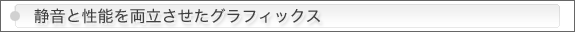 静音と性能を両立させたグラフィックス